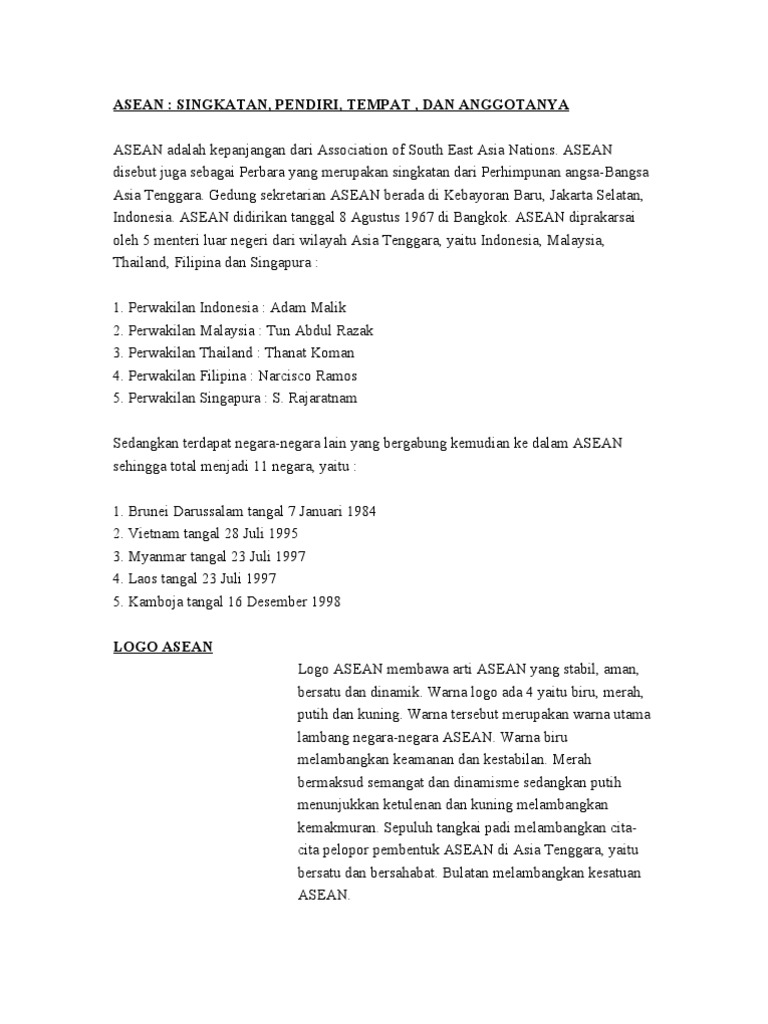 ASEAN : SINGKATAN, PENDIRI, TEMPAT , DAN ANGGOTANYA

ASEAN adalah kepanjangan dari Association of South East Asia Nations. ASEAN disebut juga sebagai Perbara yang merupakan singkatan dari Perhimpunan angsa-Bangsa Asia Tenggara. Gedung sekretarian ASEAN berada di Kebayoran Baru, Jakarta Selatan, Indonesia. ASEAN didirikan tanggal 8 Agustus 1967 di Bangkok. ASEAN diprakarsai oleh 5 menteri luar negeri dari wilayah Asia Tenggara, yaitu Indonesia, Malaysia, Thailand, Filipina dan Singapura :

1. Perwakilan Indonesia : Adam Malik
2. Perwakilan Malaysia : Tun Abdul Razak
3. Perwakilan Thailand : Thanat Koman
4. Perwakilan Filipina : Narcisco Ramos
5. Perwakilan Singapura : S. Rajaratnam

Sedangkan terdapat negara-negara lain yang bergabung kemudian ke dalam ASEAN sehingga total menjadi 11 negara, yaitu :

1. Brunei Darussalam tangal 7 Januari 1984
2. Vietnam tangal 28 Juli 1995
3. Myanmar tangal 23 Juli 1997
4. Laos tangal 23 Juli 1997
5. Kamboja tangal 16 Desember 1998

LOGO ASEAN

Logo ASEAN membawa arti ASEAN yang stabil, aman, bersatu dan dinamik. Warna logo ada 4 yaitu biru, merah, putih dan kuning. Warna tersebut merupakan warna utama lambang negara-negara ASEAN. Warna biru melambangkan keamanan dan kestabilan. Merah bermaksud semangat dan dinamisme sedangkan putih menunjukkan ketulenan dan kuning melambangkan kemakmuran. Sepuluh tangkai padi melambangkan cita-cita pelopor pembentuk ASEAN di Asia Tenggara, yaitu bersatu dan bersahabat. Bulatan melambangkan kesatuan ASEAN.